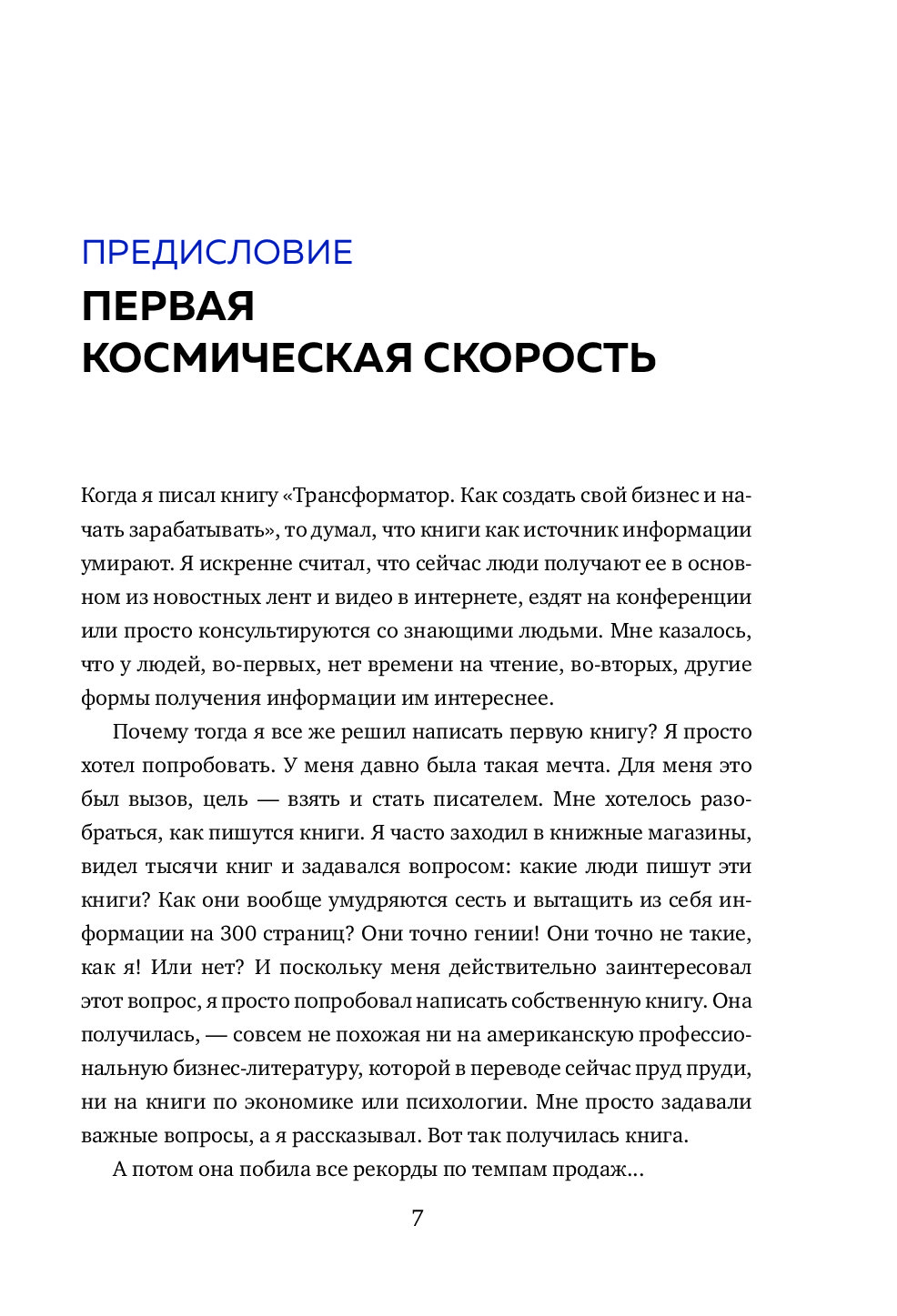 ПРЕДИСЛОВИЕ

ПЕРВАЯ КОСМИЧЕСКАЯ СКОРОСТЬ

Когда я писал книгу «Трансформатор. Как создать свой бизнес и начать зарабатывать», то думал, что книги как источник информации умирают. Я искренне считал, что сейчас люди получают ее в основном из новостных лент и видео в интернете, ездят на конференции или просто консультируются со знающими людьми. Мне казалось, что у людей, во-первых, нет времени на чтение, во-вторых, другие формы получения информации им интереснее.

Почему тогда я все же решил написать первую книгу? Я просто хотел попробовать. У меня давно была такая мечта. Для меня это был вызов, цель — взять и стать писателем. Мне хотелось разобраться, как пишутся книги. Я часто заходил в книжные магазины, видел тысячи книг и задавался вопросом: какие люди пишут эти книги? Как они вообще умудряются сесть и вытащить из себя информации на 300 страниц? Они точно гении! Они точно не такие, как я! Или нет? И поскольку меня действительно заинтересовал этот вопрос, я просто попробовал написать собственную книгу. Она получилась, — совсем не похожая ни на американскую профессиональную бизнес-литературу, которой в переводе сейчас пруд пруди, ни на книги по экономике или психологии. Мне просто задавали важные вопросы, а я рассказывал. Вот так получилась книга.

А потом она побила все рекорды по темпам продаж...

7